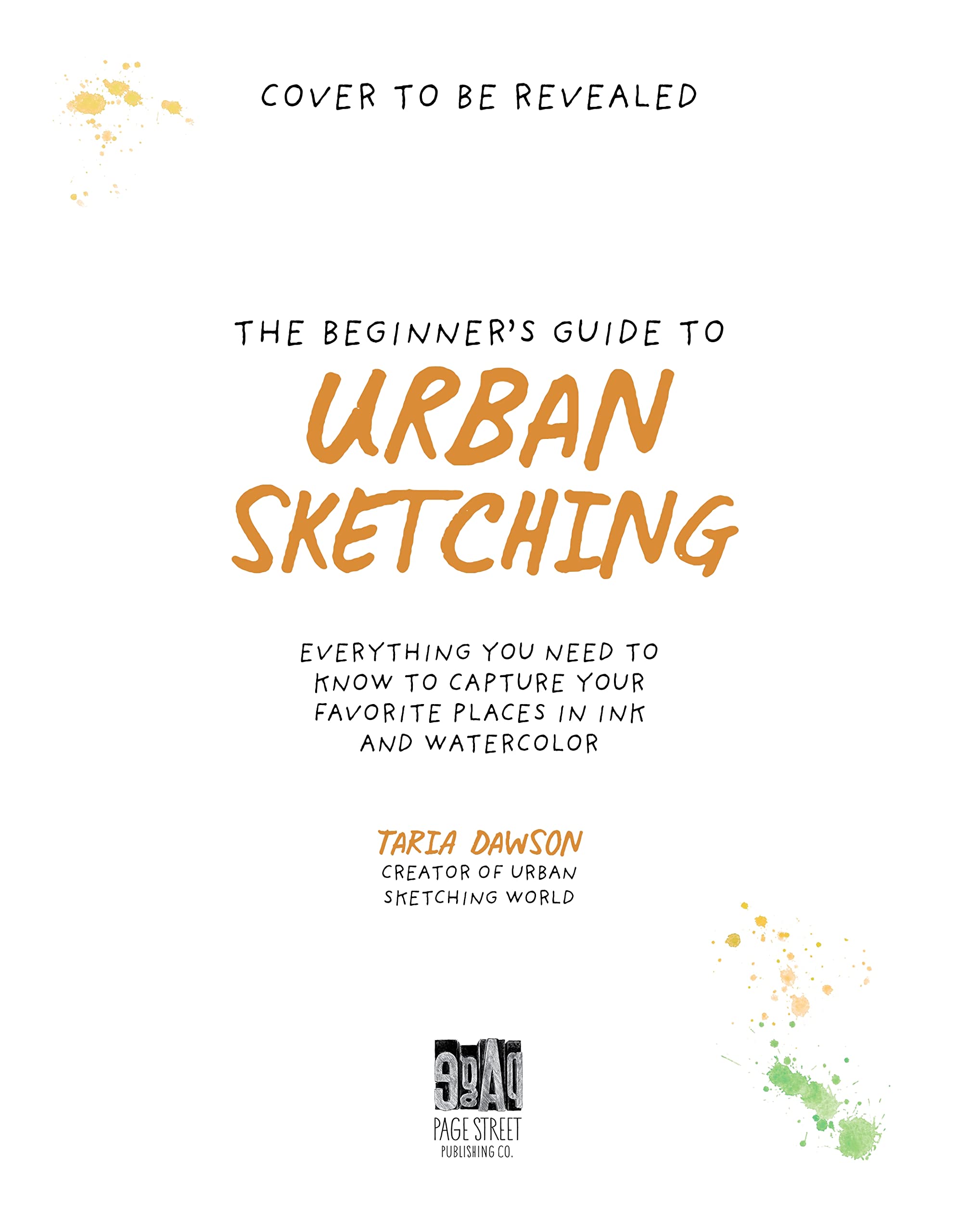 COVER TO BE REVEALED

THE BEGINNER'S GUIDE TO
URBAN SKETCHING

EVERYTHING YOU NEED TO KNOW TO CAPTURE YOUR FAVORITE PLACES IN INK AND WATERCOLOR

TARIA DAWSON
CREATOR OF URBAN SKETCHING WORLD

PAGE STREET
PUBLISHING CO.